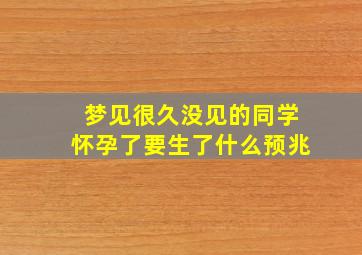 梦见很久没见的同学
怀孕了要生了什么预兆